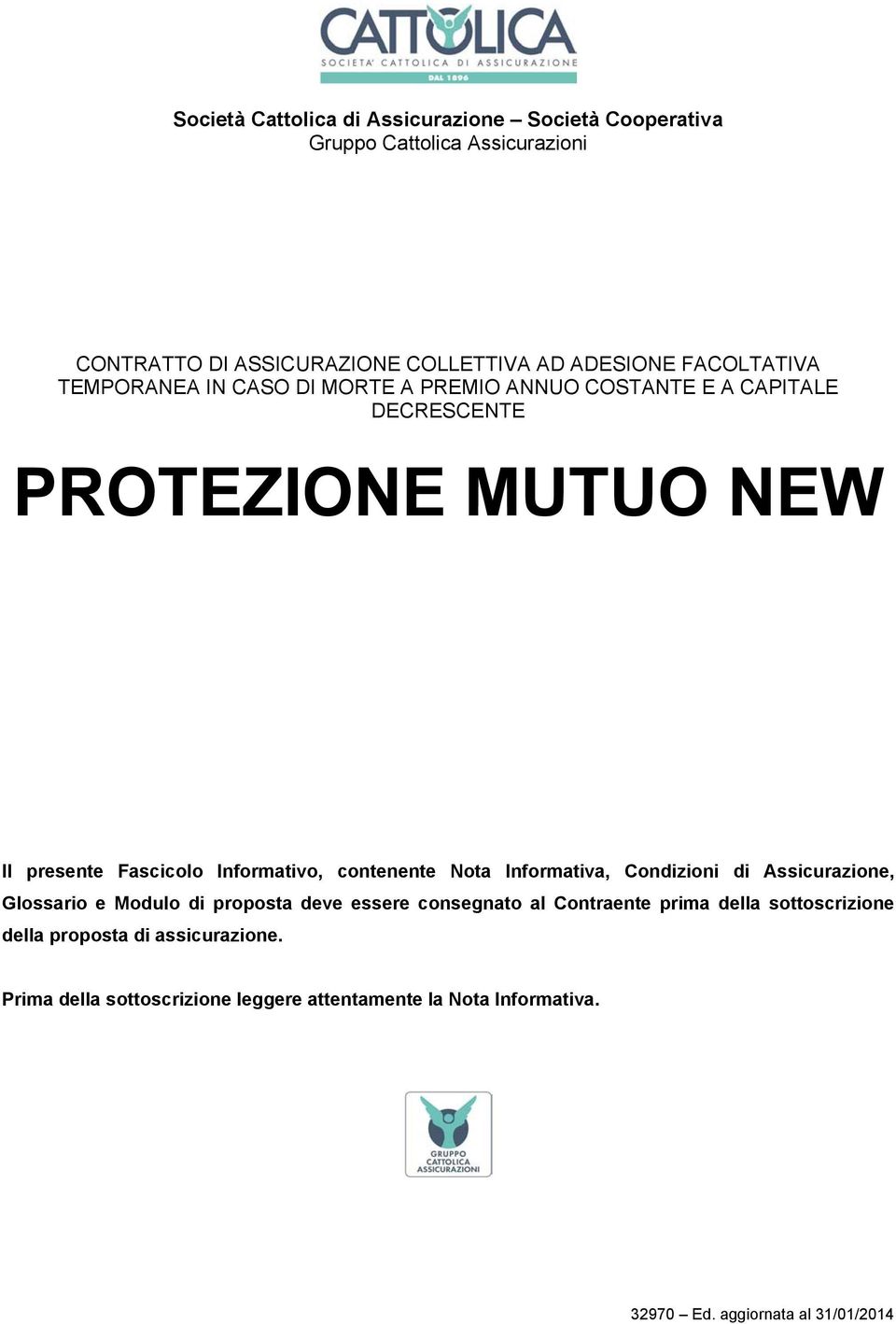 CATTOLICA
SOCIETA' CATTOLICA DI ASSICURAZIONE
DAL 1896

Società Cattolica di Assicurazione – Società Cooperativa
Gruppo Cattolica Assicurazioni

CONTRATTO DI ASSICURAZIONE COLLETTIVA AD ADESIONE FACOLTATIVA TEMPORANEA IN CASO DI MORTE A PREMIO ANNUO COSTANTE E A CAPITALE DECRESCENTE

PROTEZIONE MUTUO NEW

Il presente Fascicolo Informativo, contenente Nota Informativa, Condizioni di Assicurazione, Glossario e Modulo di proposta deve essere consegnato al Contraente prima della sottoscrizione della proposta di assicurazione.

Prima della sottoscrizione leggere attentamente la Nota Informativa.

GRUPPO CATTOLICA ASSICURAZIONI

32970 – Ed. aggiornata al 31/01/2014